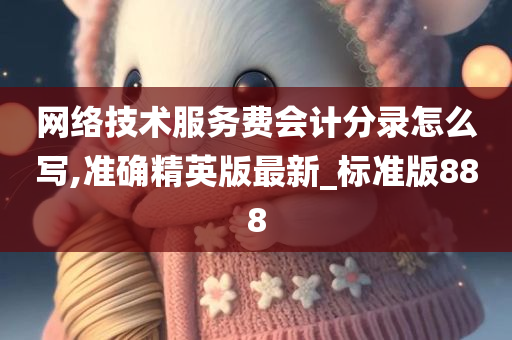 网络技术服务费会计分录怎么写,准确精英版最新_标准版888